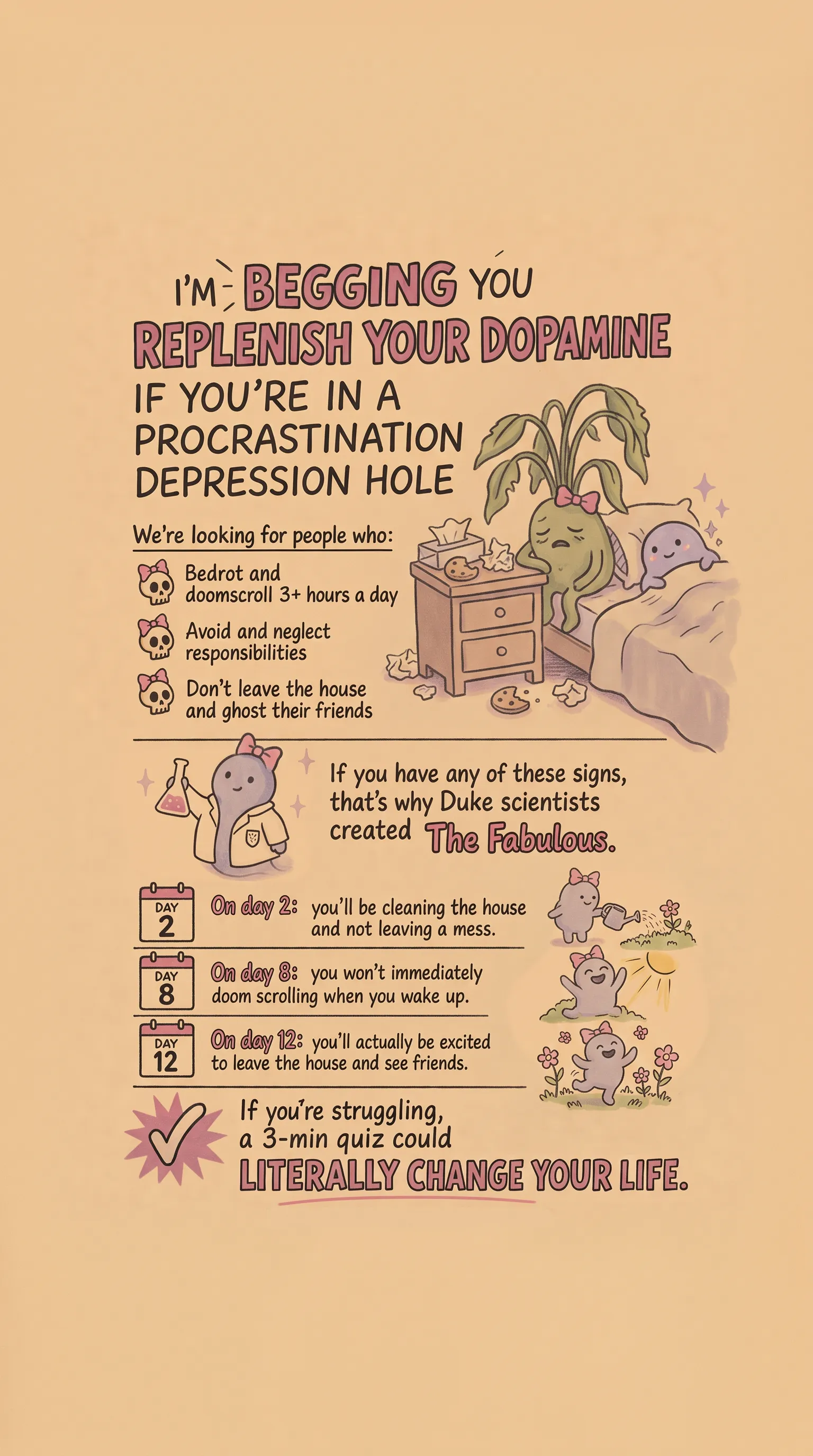 I'M BEGGING YOU
REPLENISH YOUR DOPAMINE
IF YOU'RE IN A PROCRASTINATION DEPRESSION HOLE

We're looking for people who:

Bedrot and doomscroll 3+ hours a day

Avoid and neglect responsibilities

Don't leave the house and ghost their friends

If you have any of these signs, that's why Duke scientists created The Fabulous.

DAY 2
On day 2: you'll be cleaning the house and not leaving a mess.

DAY 8
On day 8: you won't immediately doom scrolling when you wake up.

DAY 12
On day 12: you'll actually be excited to leave the house and see friends.

If you're struggling, a 3-min quiz could LITERALLY CHANGE YOUR LIFE.